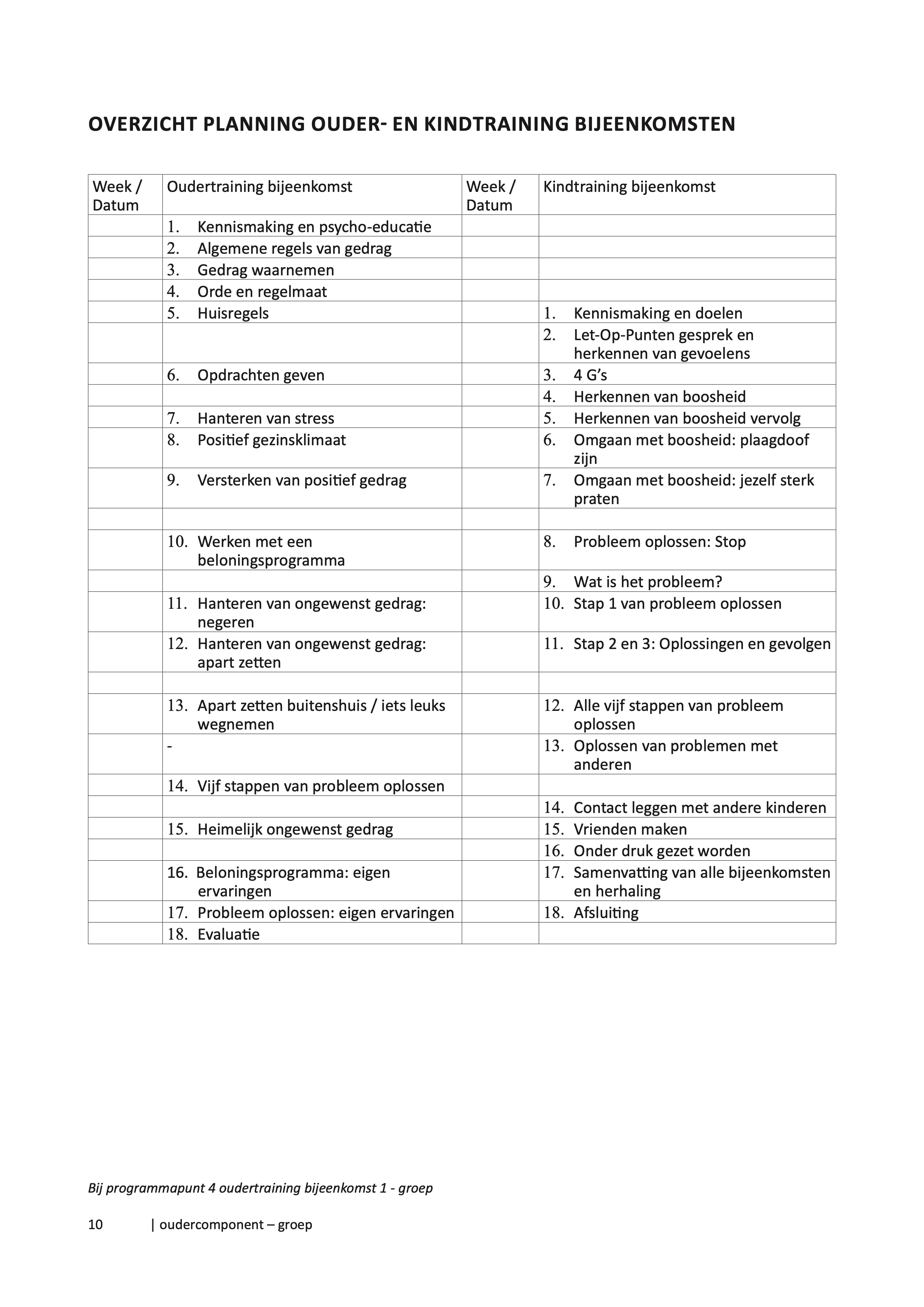 OVERZICHT PLANNING OUDER- EN KINDTRAINING BIJEENKOMSTEN

| Week / Datum | Oudertraining bijeenkomst | Week / Datum | Kindtraining bijeenkomst |
|---|---|---|---|
| | 1. Kennismaking en psycho-educatie | | |
| | 2. Algemene regels van gedrag | | |
| | 3. Gedrag waarnemen | | |
| | 4. Orde en regelmaat | | |
| | 5. Huisregels | | 1. Kennismaking en doelen |
| | | | 2. Let-Op-Punten gesprek en herkennen van gevoelens |
| | 6. Opdrachten geven | | 3. 4 G's |
| | | | 4. Herkennen van boosheid |
| | 7. Hanteren van stress | | 5. Herkennen van boosheid vervolg |
| | 8. Positief gezinsklimaat | | 6. Omgaan met boosheid: plaagdoof zijn |
| | 9. Versterken van positief gedrag | | 7. Omgaan met boosheid: jezelf sterk praten |
| | | | |
| | 10. Werken met een beloningsprogramma | | 8. Probleem oplossen: Stop |
| | | | 9. Wat is het probleem? |
| | 11. Hanteren van ongewenst gedrag: negeren | | 10. Stap 1 van probleem oplossen |
| | 12. Hanteren van ongewenst gedrag: apart zetten | | 11. Stap 2 en 3: Oplossingen en gevolgen |
| | | | |
| | 13. Apart zetten buitenshuis / iets leuks wegnemen | | 12. Alle vijf stappen van probleem oplossen |
| | - | | 13. Oplossen van problemen met anderen |
| | 14. Vijf stappen van probleem oplossen | | |
| | | | 14. Contact leggen met andere kinderen |
| | 15. Heimelijk ongewenst gedrag | | 15. Vrienden maken |
| | | | 16. Onder druk gezet worden |
| | 16. Beloningsprogramma: eigen ervaringen | | 17. Samenvatting van alle bijeenkomsten en herhaling |
| | 17. Probleem oplossen: eigen ervaringen | | 18. Afsluiting |
| | 18. Evaluatie | | |

Bij programmapunt 4 oudertraining bijeenkomst 1 - groep

10 | oudercomponent – groep